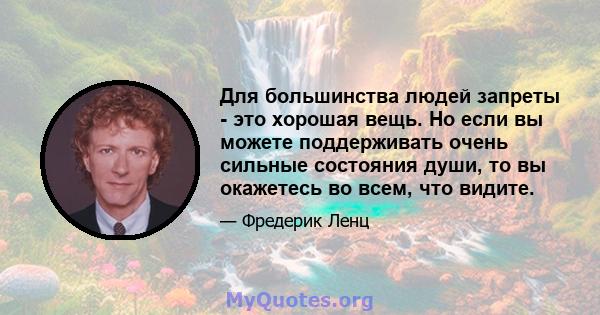 Для большинства людей запреты - это хорошая вещь. Но если вы можете поддерживать очень сильные состояния души, то вы окажетесь во всем, что видите.

— Фредерик Ленц

MyQuotes.org